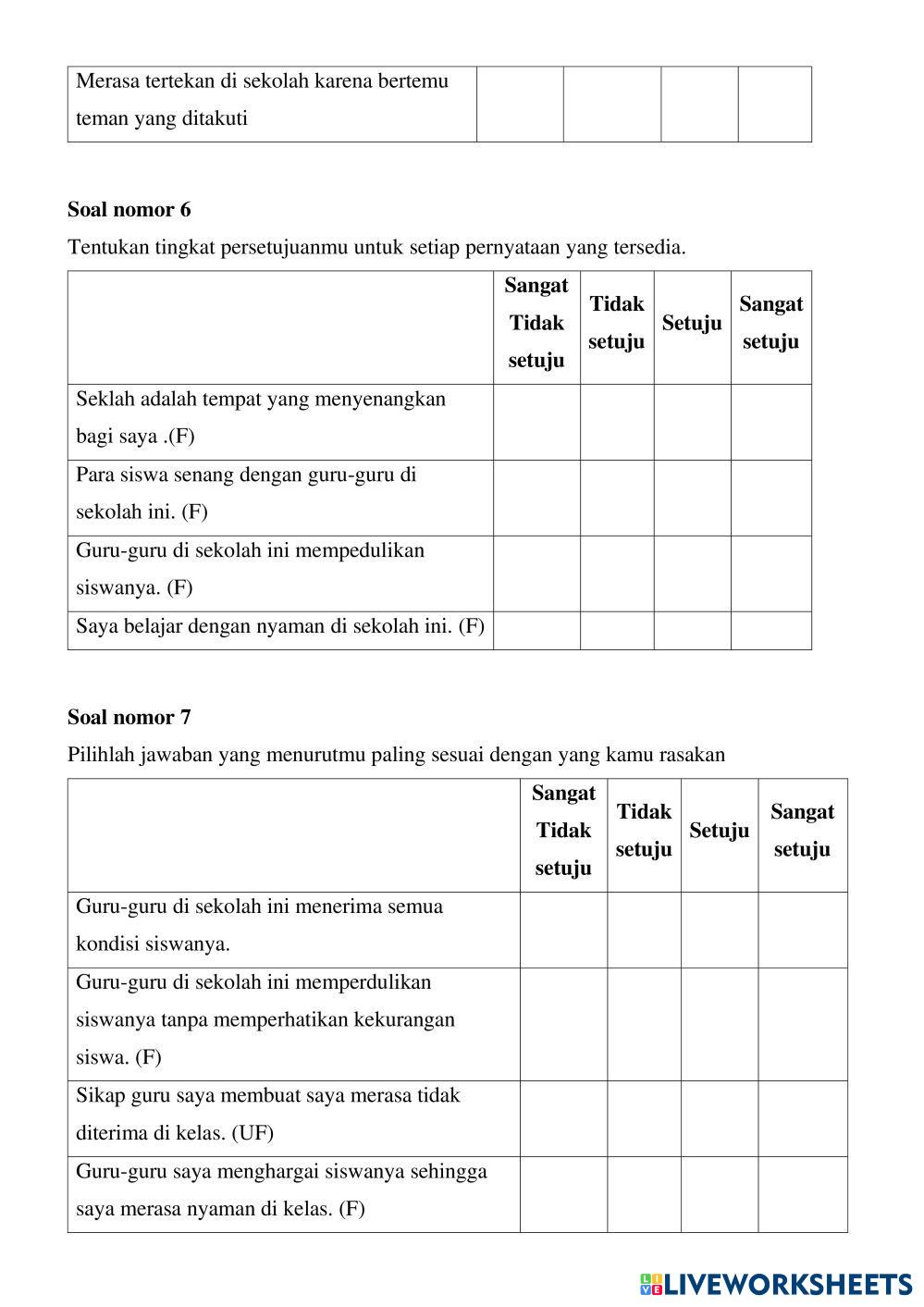 | Merasa tertekan di sekolah karena bertemu teman yang ditakuti | | | | |
|---|---|---|---|---|

**Soal nomor 6**

Tentukan tingkat persetujuanmu untuk setiap pernyataan yang tersedia.

| | Sangat Tidak setuju | Tidak setuju | Setuju | Sangat setuju |
|---|---|---|---|---|
| Seklah adalah tempat yang menyenangkan bagi saya .(F) | | | | |
| Para siswa senang dengan guru-guru di sekolah ini. (F) | | | | |
| Guru-guru di sekolah ini mempedulikan siswanya. (F) | | | | |
| Saya belajar dengan nyaman di sekolah ini. (F) | | | | |

**Soal nomor 7**

Pilihlah jawaban yang menurutmu paling sesuai dengan yang kamu rasakan

| | Sangat Tidak setuju | Tidak setuju | Setuju | Sangat setuju |
|---|---|---|---|---|
| Guru-guru di sekolah ini menerima semua kondisi siswanya. | | | | |
| Guru-guru di sekolah ini memperdulikan siswanya tanpa memperhatikan kekurangan siswa. (F) | | | | |
| Sikap guru saya membuat saya merasa tidak diterima di kelas. (UF) | | | | |
| Guru-guru saya menghargai siswanya sehingga saya merasa nyaman di kelas. (F) | | | | |

LIVEWORKSHEETS